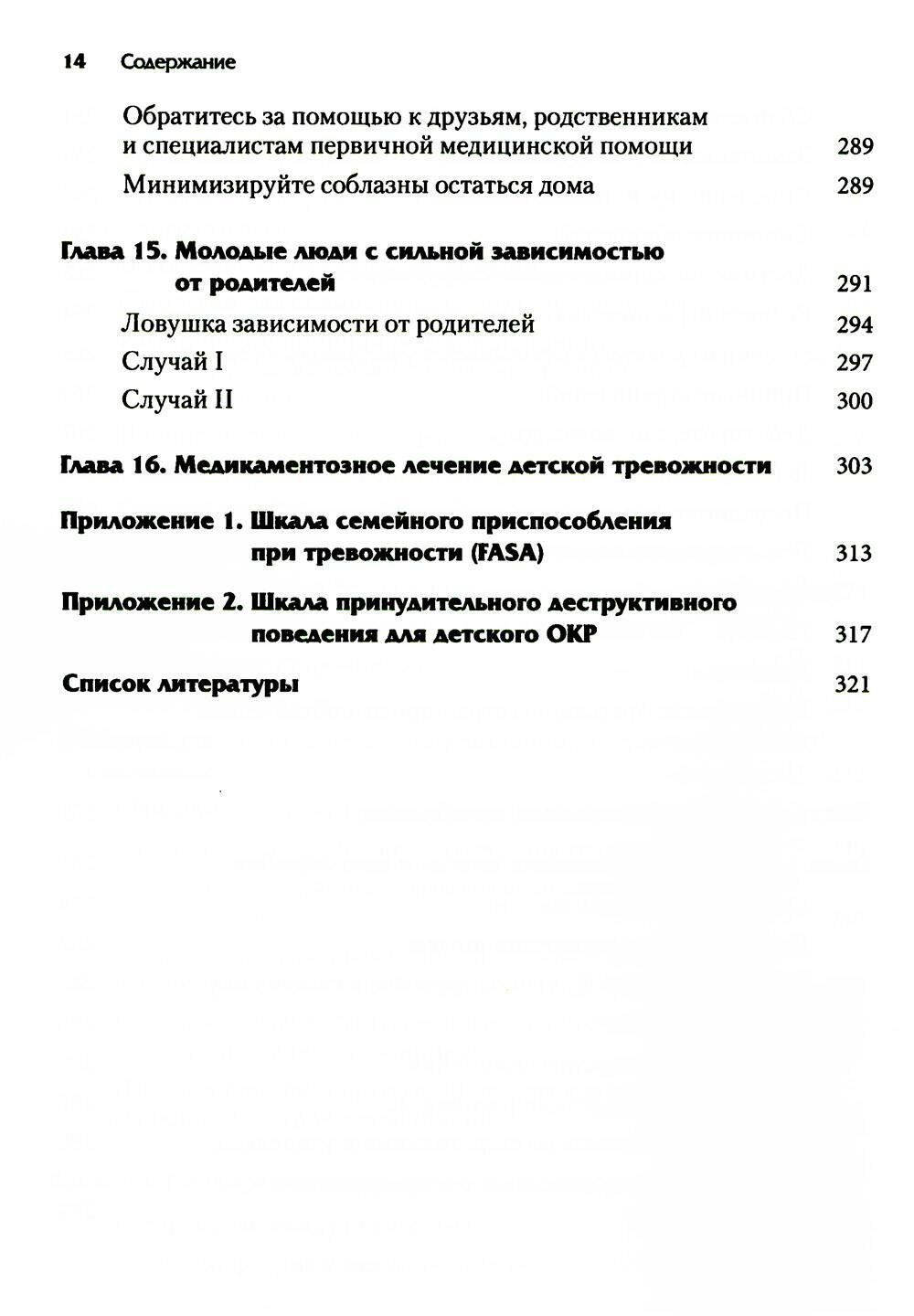 14 Содержание

Обратитесь за помощью к друзьям, родственникам и специалистам первичной медицинской помощи 289

Минимизируйте соблазны остаться дома 289

Глава 15. Молодые люди с сильной зависимостью от родителей 291

Ловушка зависимости от родителей 294

Случай I 297

Случай II 300

Глава 16. Медикаментозное лечение детской тревожности 303

Приложение 1. Шкала семейного приспособления при тревожности (FASA) 313

Приложение 2. Шкала принудительного деструктивного поведения для детского ОКР 317

Список литературы 321